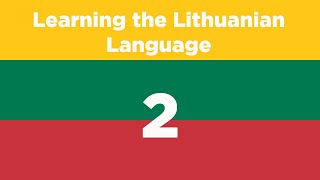 Learning the Lithuanian Language

2